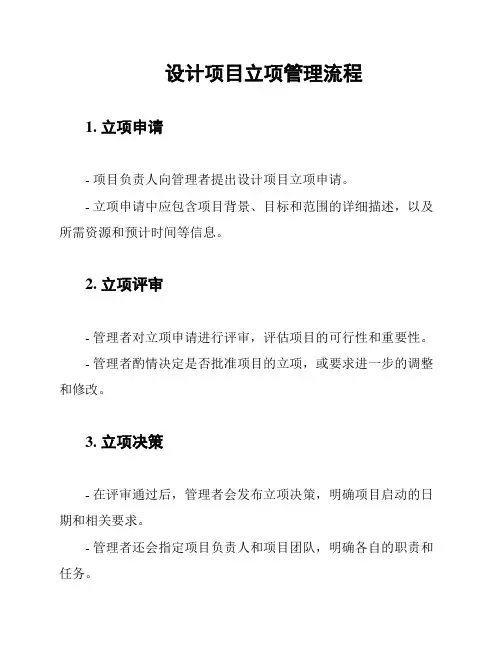 设计项目立项管理流程

1. 立项申请

- 项目负责人向管理者提出设计项目立项申请。

- 立项申请中应包含项目背景、目标和范围的详细描述，以及所需资源和预计时间等信息。

2. 立项评审

- 管理者对立项申请进行评审，评估项目的可行性和重要性。

- 管理者酌情决定是否批准项目的立项，或要求进一步的调整和修改。

3. 立项决策

- 在评审通过后，管理者会发布立项决策，明确项目启动的日期和相关要求。

- 管理者还会指定项目负责人和项目团队，明确各自的职责和任务。